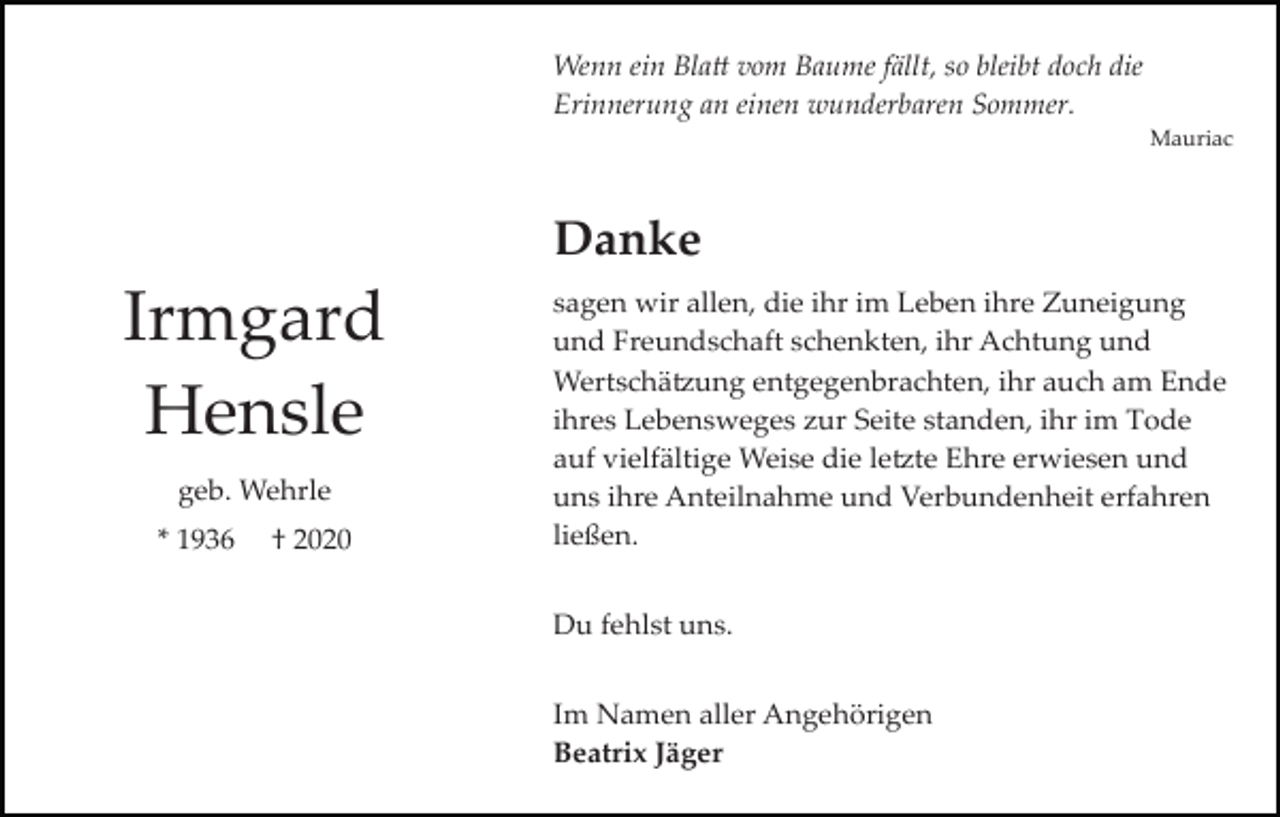 Irmgard Hensle

geb. Wehrle

* 1936 † 2020

Wenn ein Blatt vom Baume fällt, so bleibt doch die Erinnerung an einen wunderbaren Sommer.

Mauriac

Danke

sagen wir allen, die ihr im Leben ihre Zuneigung und Freundschaft schenkten, ihr Achtung und Wertschätzung entgegenbrachten, ihr auch am Ende ihres Lebensweges zur Seite standen, ihr im Tode auf vielfältige Weise die letzte Ehre erwiesen und uns ihre Anteilnahme und Verbundenheit erfahren ließen.

Du fehlst uns.

Im Namen aller Angehörigen
Beatrix Jäger